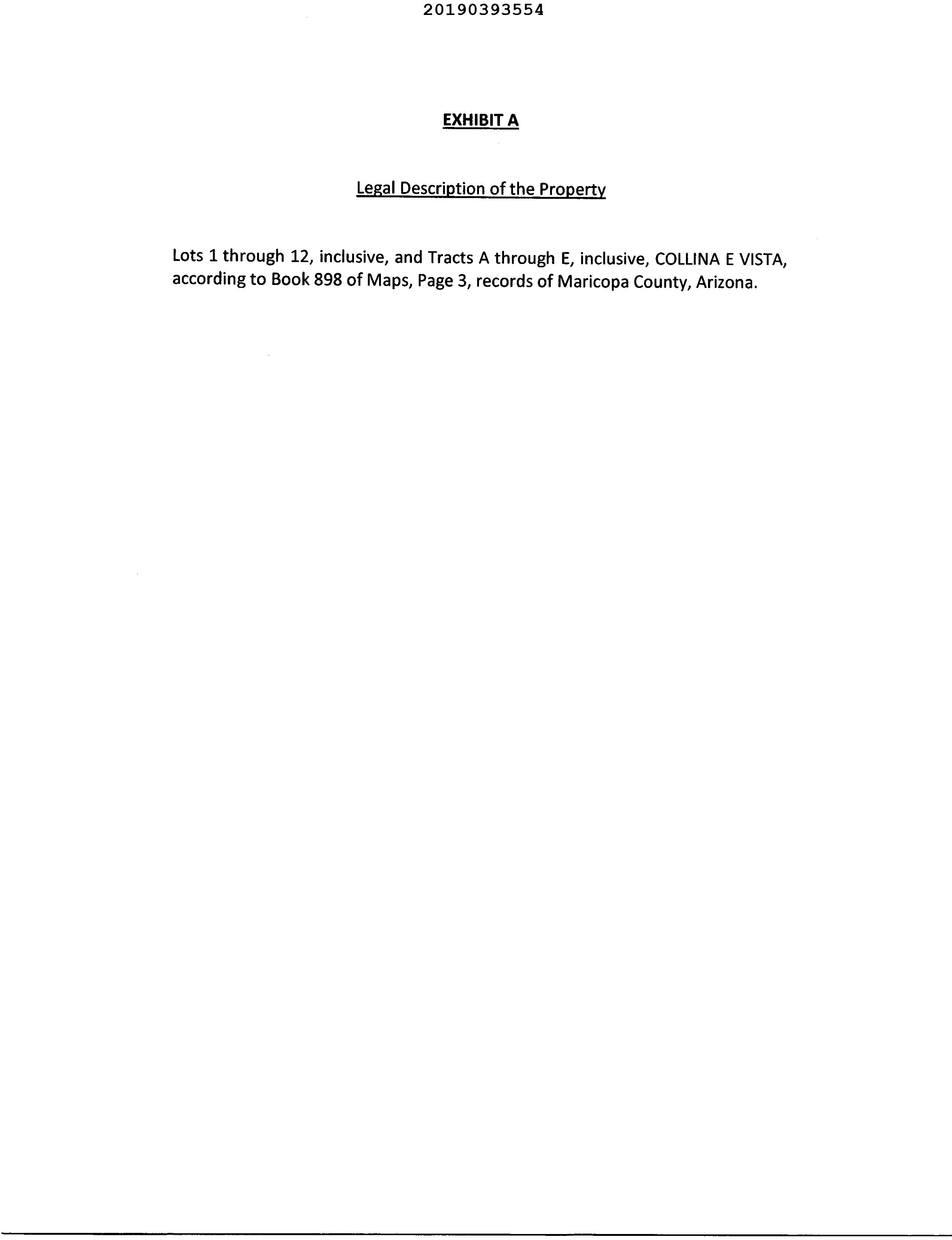 20190393554

EXHIBIT A

Legal Description of the Property

Lots 1 through 12, inclusive, and Tracts A through E, inclusive, COLLINA E VISTA, according to Book 898 of Maps, Page 3, records of Maricopa County, Arizona.